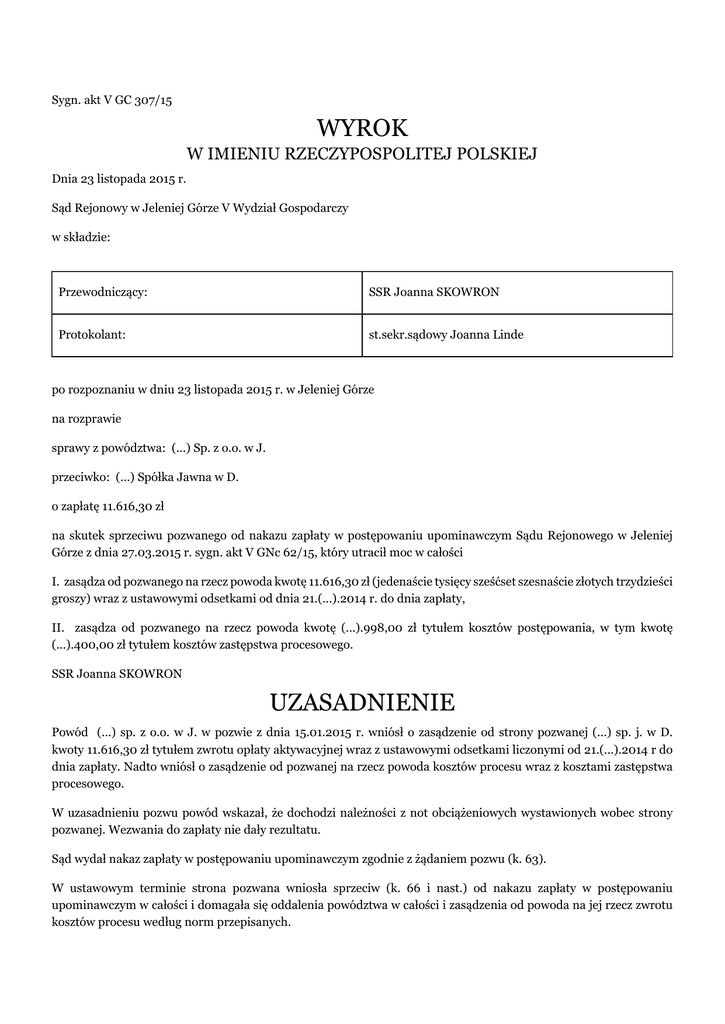 Sygn. akt V GC 307/15

WYROK
W IMIENIU RZECZYPOSPOLITEJ POLSKIEJ

Dnia 23 listopada 2015 r.

Sąd Rejonowy w Jeleniej Górze V Wydział Gospodarczy

w składzie:

| Przewodniczący: | SSR Joanna SKOWRON |
|---|---|
| Protokolant: | st.sekr.sądowy Joanna Linde |

po rozpoznaniu w dniu 23 listopada 2015 r. w Jeleniej Górze

na rozprawie

sprawy z powództwa: (...) Sp. z o.o. w J.

przeciwko: (...) Spółka Jawna w D.

o zapłatę 11.616,30 zł

na skutek sprzeciwu pozwanego od nakazu zapłaty w postępowaniu upominawczym Sądu Rejonowego w Jeleniej Górze z dnia 27.03.2015 r. sygn. akt V GNc 62/15, który utracił moc w całości

I. zasądza od pozwanego na rzecz powoda kwotę 11.616,30 zł (jedenaście tysięcy sześćset szesnaście złotych trzydzieści groszy) wraz z ustawowymi odsetkami od dnia 21.(...).2014 r. do dnia zapłaty,

II. zasądza od pozwanego na rzecz powoda kwotę (...).998,00 zł tytułem kosztów postępowania, w tym kwotę (...).400,00 zł tytułem kosztów zastępstwa procesowego.

SSR Joanna SKOWRON

UZASADNIENIE

Powód (...) sp. z o.o. w J. w pozwie z dnia 15.01.2015 r. wniósł o zasądzenie od strony pozwanej (...) sp. j. w D. kwoty 11.616,30 zł tytułem zwrotu opłaty aktywacyjnej wraz z ustawowymi odsetkami liczonymi od 21.(...).2014 r do dnia zapłaty. Nadto wniósł o zasądzenie od pozwanej na rzecz powoda kosztów procesu wraz z kosztami zastępstwa procesowego.

W uzasadnieniu pozwu powód wskazał, że dochodzi należności z not obciążeniowych wystawionych wobec strony pozwanej. Wezwania do zapłaty nie dały rezultatu.

Sąd wydał nakaz zapłaty w postępowaniu upominawczym zgodnie z żądaniem pozwu (k. 63).

W ustawowym terminie strona pozwana wniosła sprzeciw (k. 66 i nast.) od nakazu zapłaty w postępowaniu upominawczym w całości i domagała się oddalenia powództwa w całości i zasądzenia od powoda na jej rzecz zwrotu kosztów procesu według norm przepisanych.